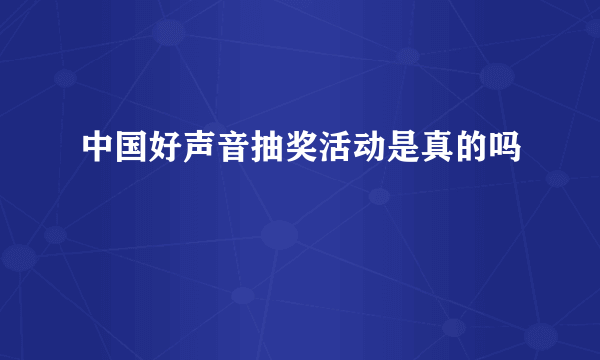 中国好声音抽奖活动是真的吗